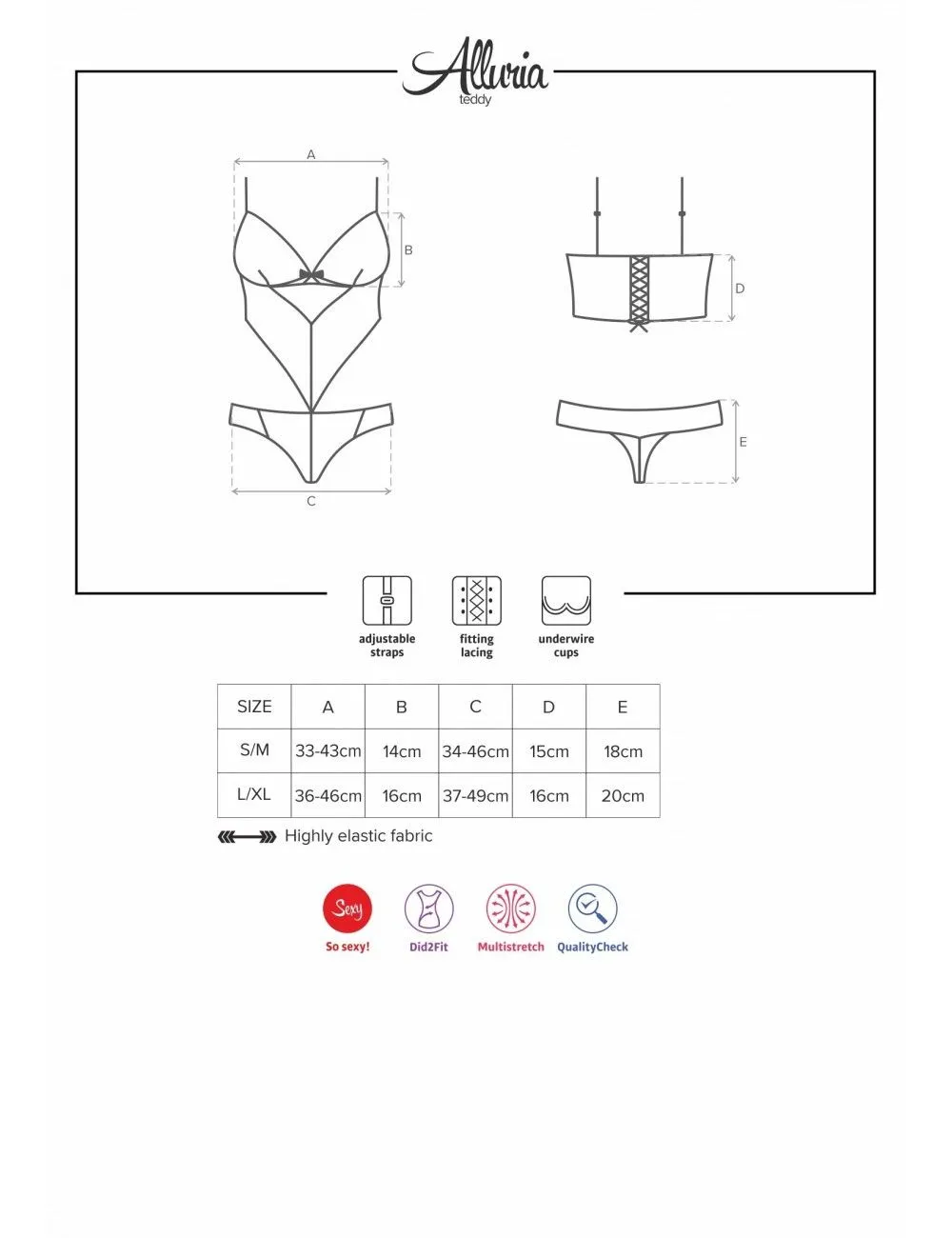 Alluria
teddy

A

B

C

D

E

adjustable straps

fitting lacing

underwire cups

| SIZE | A | B | C | D | E |
|---|---|---|---|---|---|
| S/M | 33-43cm | 14cm | 34-46cm | 15cm | 18cm |
| L/XL | 36-46cm | 16cm | 37-49cm | 16cm | 20cm |

Highly elastic fabric

Sexy
So sexy!

Did2Fit

Multistretch

QualityCheck